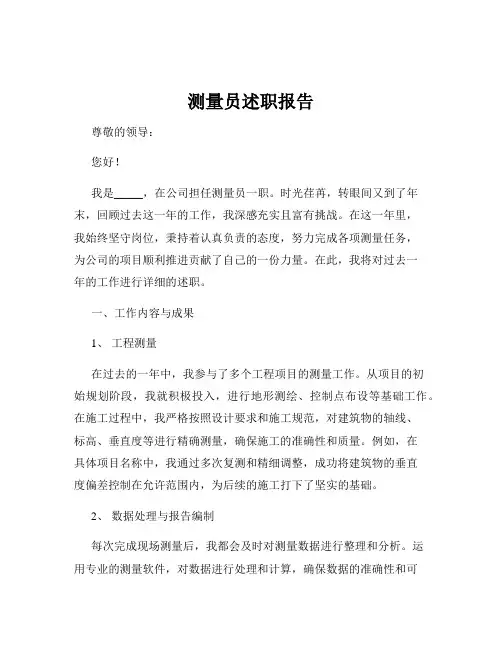 测量员述职报告

尊敬的领导：

您好！

我是_____，在公司担任测量员一职。时光荏苒，转眼间又到了年末，回顾过去这一年的工作，我深感充实且富有挑战。在这一年里，我始终坚守岗位，秉持着认真负责的态度，努力完成各项测量任务，为公司的项目顺利推进贡献了自己的一份力量。在此，我将对过去一年的工作进行详细的述职。

一、工作内容与成果

1、 工程测量

在过去的一年中，我参与了多个工程项目的测量工作。从项目的初始规划阶段，我就积极投入，进行地形测绘、控制点布设等基础工作。在施工过程中，我严格按照设计要求和施工规范，对建筑物的轴线、标高、垂直度等进行精确测量，确保施工的准确性和质量。例如，在具体项目名称中，我通过多次复测和精细调整，成功将建筑物的垂直度偏差控制在允许范围内，为后续的施工打下了坚实的基础。

2、 数据处理与报告编制

每次完成现场测量后，我都会及时对测量数据进行整理和分析。运用专业的测量软件，对数据进行处理和计算，确保数据的准确性和可